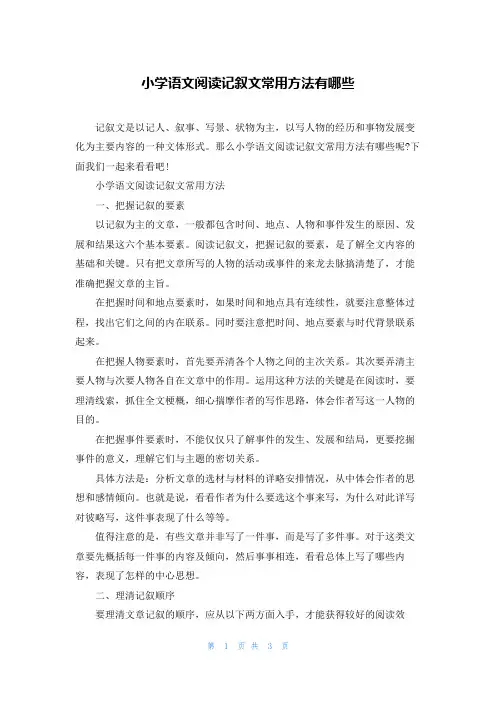 小学语文阅读记叙文常用方法有哪些

记叙文是以记人、叙事、写景、状物为主，以写人物的经历和事物发展变化为主要内容的一种文体形式。那么小学语文阅读记叙文常用方法有哪些呢?下面我们一起来看看吧!

小学语文阅读记叙文常用方法

一、把握记叙的要素

以记叙为主的文章，一般都包含时间、地点、人物和事件发生的原因、发展和结果这六个基本要素。阅读记叙文，把握记叙的要素，是了解全文内容的基础和关键。只有把文章所写的人物的活动或事件的来龙去脉搞清楚了，才能准确把握文章的主旨。

在把握时间和地点要素时，如果时间和地点具有连续性，就要注意整体过程，找出它们之间的内在联系。同时要注意把时间、地点要素与时代背景联系起来。

在把握人物要素时，首先要弄清各个人物之间的主次关系。其次要弄清主要人物与次要人物各自在文章中的作用。运用这种方法的关键是在阅读时，要理清线索，抓住全文梗概，细心揣摩作者的写作思路，体会作者写这一人物的目的。

在把握事件要素时，不能仅仅只了解事件的发生、发展和结局，更要挖掘事件的意义，理解它们与主题的密切关系。

具体方法是：分析文章的选材与材料的详略安排情况，从中体会作者的思想和感情倾向。也就是说，看看作者为什么要选这个事来写，为什么对此详写对彼略写，这件事表现了什么等等。

值得注意的是，有些文章并非写了一件事，而是写了多件事。对于这类文章要先概括每一件事的内容及倾向，然后事事相连，看看总体上写了哪些内容，表现了怎样的中心思想。

二、理清记叙顺序

要理清文章记叙的顺序，应从以下两方面入手，才能获得较好的阅读效

第 1 页 共 3 页